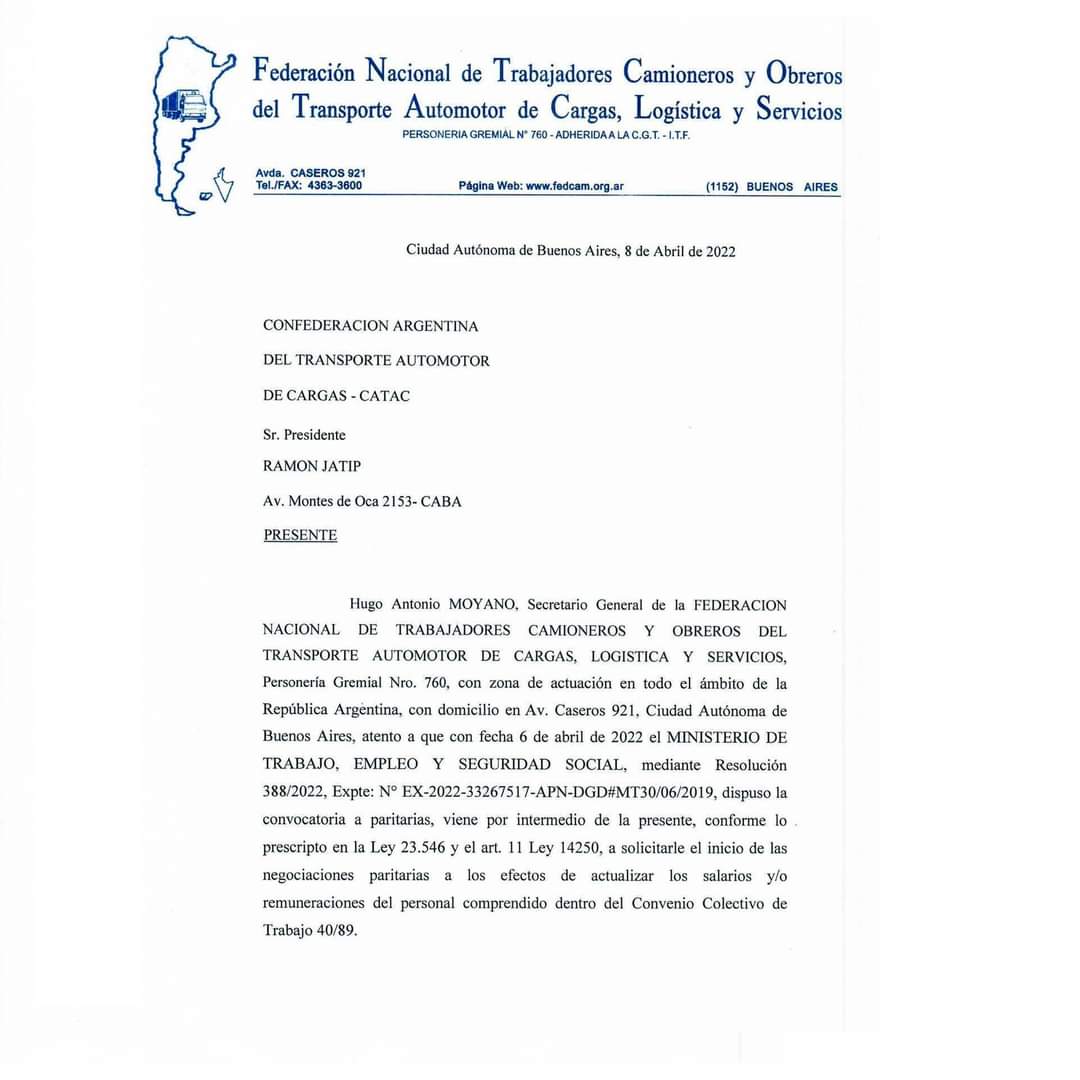 Federación Nacional de Trabajadores Camioneros y Obreros del Transporte Automotor de Cargas, Logística y Servicios
PERSONERIA GREMIAL N° 760 - ADHERIDA A LA C.G.T. - I.T.F.

Avda. CASEROS 921
Tel./FAX: 4363-3600
Página Web: www.fedcam.org.ar
(1152) BUENOS AIRES

Ciudad Autónoma de Buenos Aires, 8 de Abril de 2022

CONFEDERACION ARGENTINA

DEL TRANSPORTE AUTOMOTOR

DE CARGAS - CATAC

Sr. Presidente

RAMON JATIP

Av. Montes de Oca 2153- CABA

PRESENTE

Hugo Antonio MOYANO, Secretario General de la FEDERACION NACIONAL DE TRABAJADORES CAMIONEROS Y OBREROS DEL TRANSPORTE AUTOMOTOR DE CARGAS, LOGISTICA Y SERVICIOS, Personería Gremial Nro. 760, con zona de actuación en todo el ámbito de la República Argentina, con domicilio en Av. Caseros 921, Ciudad Autónoma de Buenos Aires, atento a que con fecha 6 de abril de 2022 el MINISTERIO DE TRABAJO, EMPLEO Y SEGURIDAD SOCIAL, mediante Resolución 388/2022, Expte: N° EX-2022-33267517-APN-DGD#MT30/06/2019, dispuso la convocatoria a paritarias, viene por intermedio de la presente, conforme lo prescripto en la Ley 23.546 y el art. 11 Ley 14250, a solicitarle el inicio de las negociaciones paritarias a los efectos de actualizar los salarios y/o remuneraciones del personal comprendido dentro del Convenio Colectivo de Trabajo 40/89.